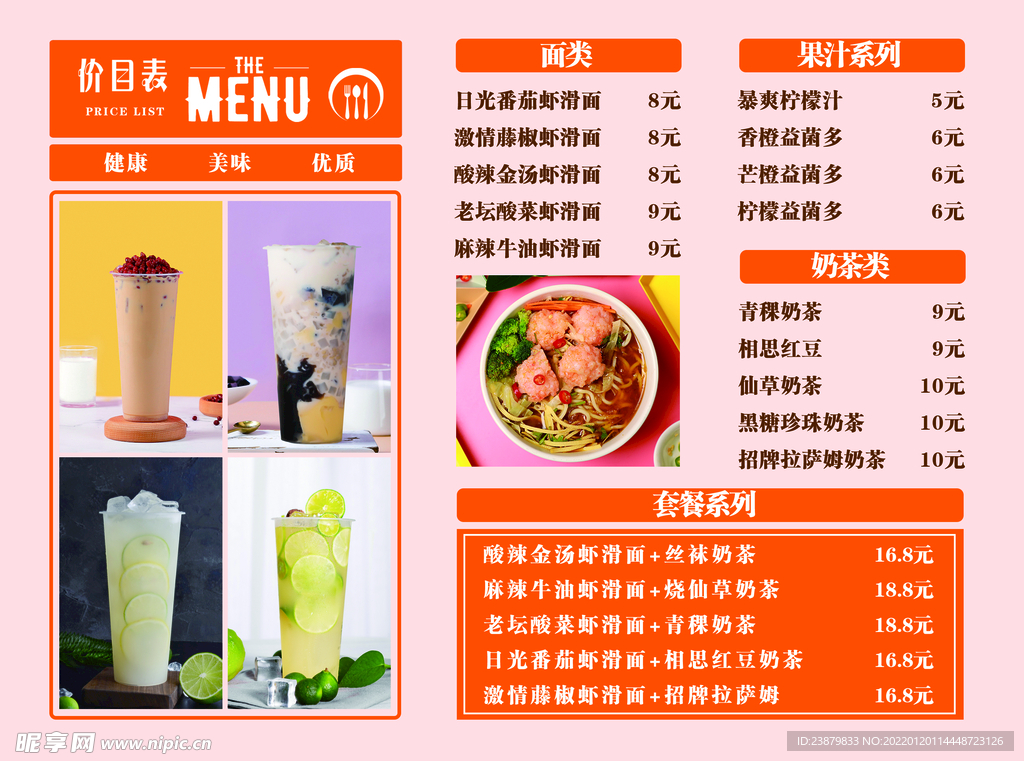 价目表
PRICE LIST
THE
MENU

健康 美味 优质

面类
日光番茄虾滑面 8元
激情藤椒虾滑面 8元
酸辣金汤虾滑面 8元
老坛酸菜虾滑面 9元
麻辣牛油虾滑面 9元

果汁系列
暴爽柠檬汁 5元
香橙益菌多 6元
芒橙益菌多 6元
柠檬益菌多 6元

奶茶类
青稞奶茶 9元
相思红豆 9元
仙草奶茶 10元
黑糖珍珠奶茶 10元
招牌拉萨姆奶茶 10元

套餐系列
酸辣金汤虾滑面+丝袜奶茶 16.8元
麻辣牛油虾滑面+烧仙草奶茶 18.8元
老坛酸菜虾滑面+青稞奶茶 18.8元
日光番茄虾滑面+相思红豆奶茶 16.8元
激情藤椒虾滑面+招牌拉萨姆 16.8元

昵享网 www.nipic.cn
ID:23879833 NO:20220120114448723126